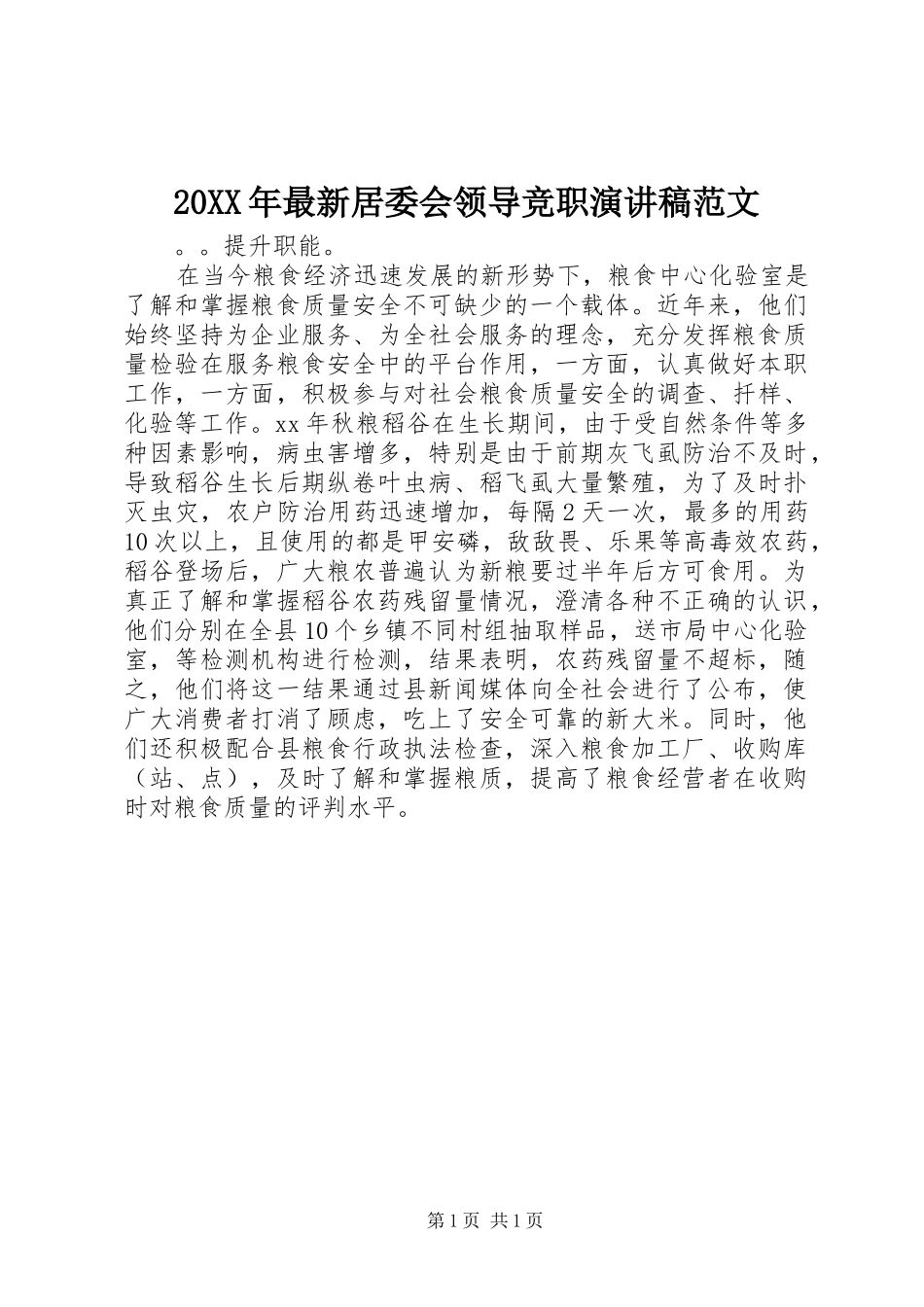 20XX年最新居委会领导竞职演讲稿范文

。。提升职能。

在当今粮食经济迅速发展的新形势下，粮食中心化验室是了解和掌握粮食质量安全不可缺少的一个载体。近年来，他们始终坚持为企业服务、为全社会服务的理念，充分发挥粮食质量检验在服务粮食安全中的平台作用，一方面，认真做好本职工作，一方面，积极参与对社会粮食质量安全的调查、扦样、化验等工作。xx年秋粮稻谷在生长期间，由于受自然条件等多种因素影响，病虫害增多，特别是由于前期灰飞虱防治不及时，导致稻谷生长后期纵卷叶虫病、稻飞虱大量繁殖，为了及时扑灭虫灾，农户防治用药迅速增加，每隔2天一次，最多的用药10次以上，且使用的都是甲安磷，敌敌畏、乐果等高毒效农药，稻谷登场后，广大粮农普遍认为新粮要过半年后方可食用。为真正了解和掌握稻谷农药残留量情况，澄清各种不正确的认识，他们分别在全县10个乡镇不同村组抽取样品，送市局中心化验室，等检测机构进行检测，结果表明，农药残留量不超标，随之，他们将这一结果通过县新闻媒体向全社会进行了公布，使广大消费者打消了顾虑，吃上了安全可靠的新大米。同时，他们还积极配合县粮食行政执法检查，深入粮食加工厂、收购库（站、点），及时了解和掌握粮质，提高了粮食经营者在收购时对粮食质量的评判水平。

第1页 共1页